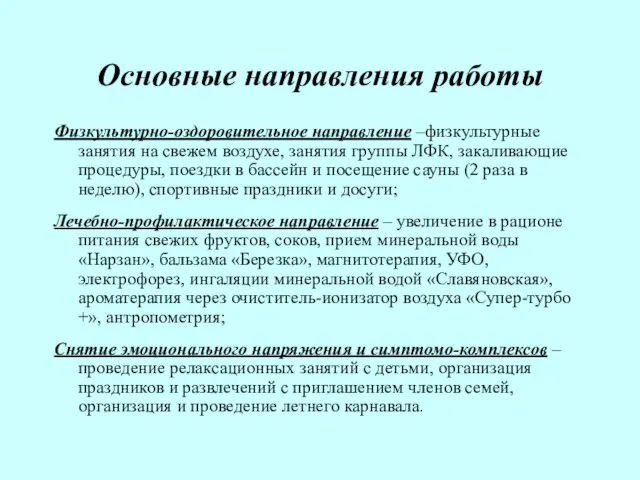 Основные направления работы

Физкультурно-оздоровительное направление –физкультурные занятия на свежем воздухе, занятия группы ЛФК, закаливающие процедуры, поездки в бассейн и посещение сауны (2 раза в неделю), спортивные праздники и досуги;

Лечебно-профилактическое направление – увеличение в рационе питания свежих фруктов, соков, прием минеральной воды «Нарзан», бальзама «Березка», магнитотерапия, УФО, электрофорез, ингаляции минеральной водой «Славяновская», ароматерапия через очиститель-ионизатор воздуха «Супер-турбо +», антропометрия;

Снятие эмоционального напряжения и симптомо-комплексов – проведение релаксационных занятий с детьми, организация праздников и развлечений с приглашением членов семей, организация и проведение летнего карнавала.